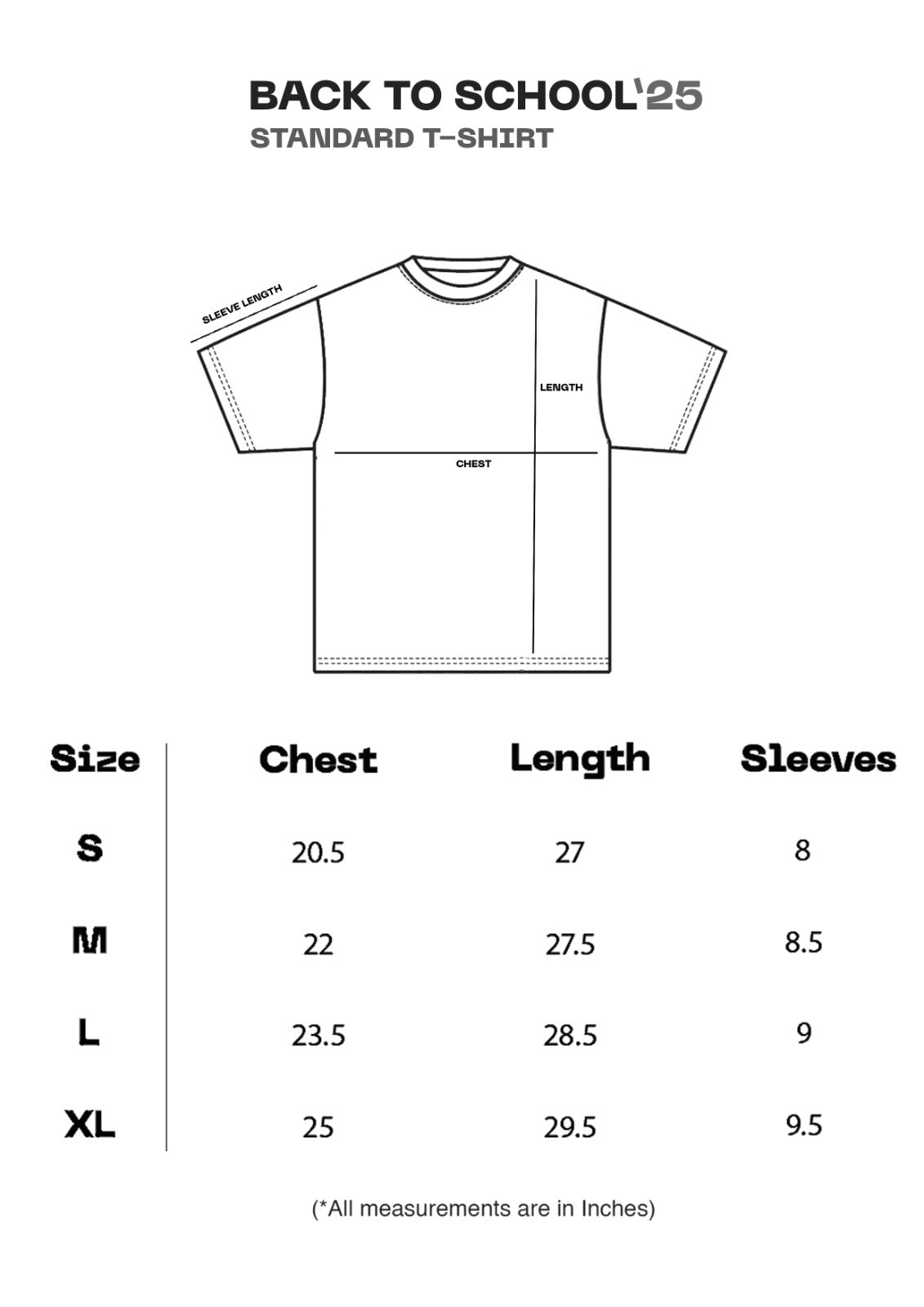 BACK TO SCHOOL'25
STANDARD T-SHIRT

SLEEVE LENGTH
LENGTH
CHEST

| Size | Chest | Length | Sleeves |
|---|---|---|---|
| S | 20.5 | 27 | 8 |
| M | 22 | 27.5 | 8.5 |
| L | 23.5 | 28.5 | 9 |
| XL | 25 | 29.5 | 9.5 |

(*All measurements are in Inches)